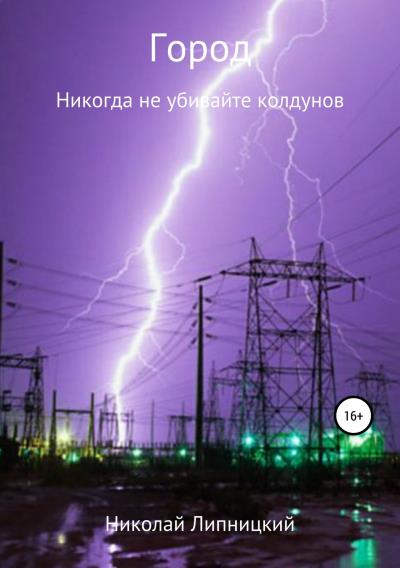 Город

Никогда не убивайте колдунов

16+

Николай Липницкий